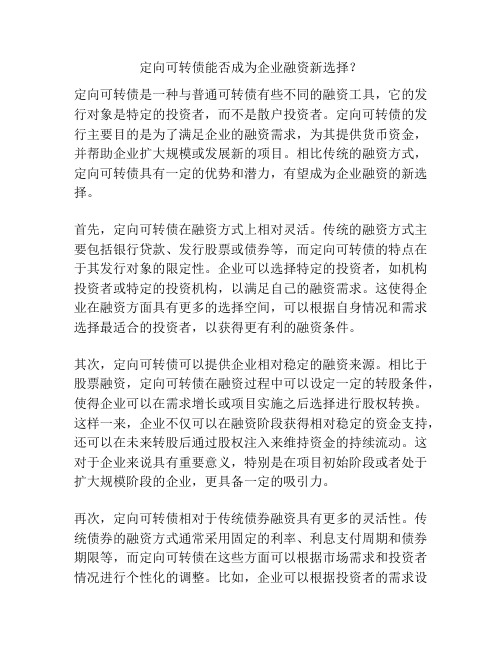 定向可转债能否成为企业融资新选择？

定向可转债是一种与普通可转债有些不同的融资工具，它的发行对象是特定的投资者，而不是散户投资者。定向可转债的发行主要目的是为了满足企业的融资需求，为其提供货币资金，并帮助企业扩大规模或发展新的项目。相比传统的融资方式，定向可转债具有一定的优势和潜力，有望成为企业融资的新选择。

首先，定向可转债在融资方式上相对灵活。传统的融资方式主要包括银行贷款、发行股票或债券等，而定向可转债的特点在于其发行对象的限定性。企业可以选择特定的投资者，如机构投资者或特定的投资机构，以满足自己的融资需求。这使得企业在融资方面具有更多的选择空间，可以根据自身情况和需求选择最适合的投资者，以获得更有利的融资条件。

其次，定向可转债可以提供企业相对稳定的融资来源。相比于股票融资，定向可转债在融资过程中可以设定一定的转股条件，使得企业可以在需求增长或项目实施之后选择进行股权转换。这样一来，企业不仅可以在融资阶段获得相对稳定的资金支持，还可以在未来转股后通过股权注入来维持资金的持续流动。这对于企业来说具有重要意义，特别是在项目初始阶段或者处于扩大规模阶段的企业，更具备一定的吸引力。

再次，定向可转债相对于传统债券融资具有更多的灵活性。传统债券的融资方式通常采用固定的利率、利息支付周期和债券期限等，而定向可转债在这些方面可以根据市场需求和投资者情况进行个性化的调整。比如，企业可以根据投资者的需求设